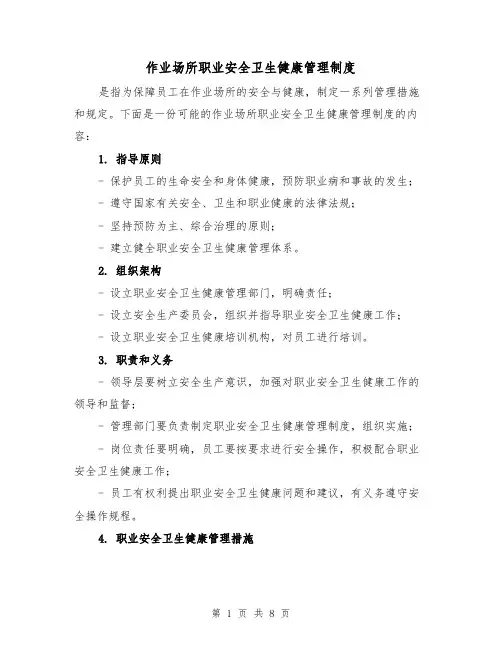 作业场所职业安全卫生健康管理制度

是指为保障员工在作业场所的安全与健康，制定一系列管理措施和规定。下面是一份可能的作业场所职业安全卫生健康管理制度的内容：

1. 指导原则

- 保护员工的生命安全和身体健康，预防职业病和事故的发生；

- 遵守国家有关安全、卫生和职业健康的法律法规；

- 坚持预防为主、综合治理的原则；

- 建立健全职业安全卫生健康管理体系。

2. 组织架构

- 设立职业安全卫生健康管理部门，明确责任；

- 设立安全生产委员会，组织并指导职业安全卫生健康工作；

- 设立职业安全卫生健康培训机构，对员工进行培训。

3. 职责和义务

- 领导层要树立安全生产意识，加强对职业安全卫生健康工作的领导和监督；

- 管理部门要负责制定职业安全卫生健康管理制度，组织实施；

- 岗位责任要明确，员工要按要求进行安全操作，积极配合职业安全卫生健康工作；

- 员工有权利提出职业安全卫生健康问题和建议，有义务遵守安全操作规程。

4. 职业安全卫生健康管理措施

第 1 页 共 8 页